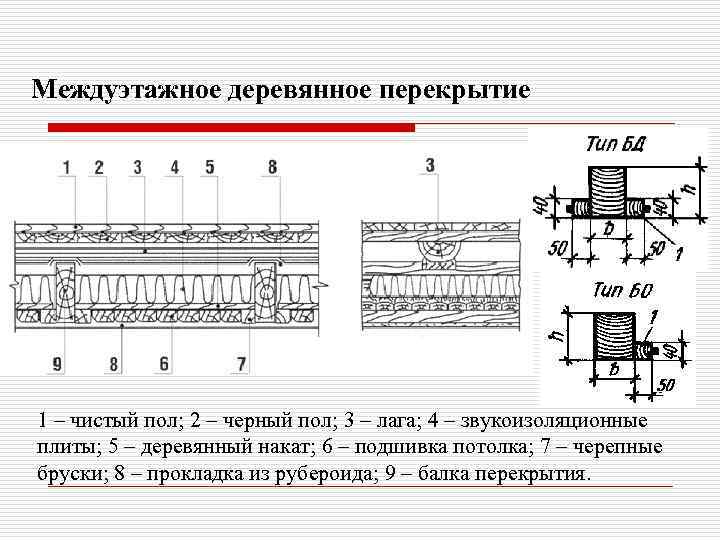 Междуэтажное деревянное перекрытие

1 2 3 4 5 8

9 8 6 7

3

Тип БД

40 40 h

b

50 50 1

Тип БО

h 1 40

b 50

1 – чистый пол; 2 – черный пол; 3 – лага; 4 – звукоизоляционные плиты; 5 – деревянный накат; 6 – подшивка потолка; 7 – черепные бруски; 8 – прокладка из рубероида; 9 – балка перекрытия.